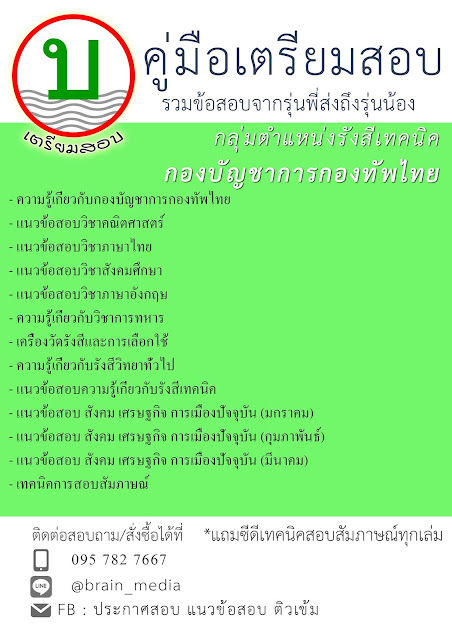 บ
เตรียมสอบ

คู่มือเตรียมสอบ
รวมข้อสอบจากรุ่นพี่ส่งถึงรุ่นน้อง

กลุ่มตำแหน่งรังสีเทคนิค
กองบัญชาการกองทัพไทย

- ความรู้เกี่ยวกับกองบัญชาการกองทัพไทย
- แนวข้อสอบวิชาคณิตศาสตร์
- แนวข้อสอบวิชาภาษาไทย
- แนวข้อสอบวิชาสังคมศึกษา
- แนวข้อสอบวิชาภาษาอังกฤษ
- ความรู้เกี่ยวกับวิชาการทหาร
- เครื่องวัดรังสีและการเลือกใช้
- ความรู้เกี่ยวกับรังสีวิทยาทั่วไป
- แนวข้อสอบความรู้เกี่ยวกับรังสีเทคนิค
- แนวข้อสอบ สังคม เศรษฐกิจ การเมืองปัจจุบัน (มกราคม)
- แนวข้อสอบ สังคม เศรษฐกิจ การเมืองปัจจุบัน (กุมภาพันธ์)
- แนวข้อสอบ สังคม เศรษฐกิจ การเมืองปัจจุบัน (มีนาคม)
- เทคนิคการสอบสัมภาษณ์

ติดต่อสอบถาม/สั่งซื้อได้ที่ *แถมซีดีเทคนิคสอบสัมภาษณ์ทุกเล่ม
095 782 7667
LINE @brain_media
FB : ประกาศสอบ แนวข้อสอบ ติวเข้ม